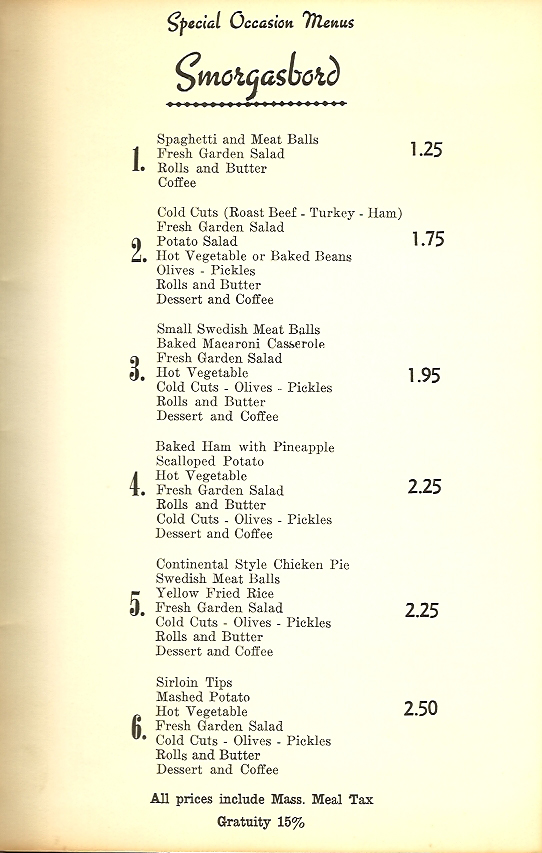 Special Occasion Menus

Smorgasbord

1. Spaghetti and Meat Balls
Fresh Garden Salad
Rolls and Butter
Coffee
1.25

2. Cold Cuts (Roast Beef - Turkey - Ham)
Fresh Garden Salad
Potato Salad
Hot Vegetable or Baked Beans
Olives - Pickles
Rolls and Butter
Dessert and Coffee
1.75

3. Small Swedish Meat Balls
Baked Macaroni Casserole
Fresh Garden Salad
Hot Vegetable
Cold Cuts - Olives - Pickles
Rolls and Butter
Dessert and Coffee
1.95

4. Baked Ham with Pineapple
Scalloped Potato
Hot Vegetable
Fresh Garden Salad
Rolls and Butter
Cold Cuts - Olives - Pickles
Dessert and Coffee
2.25

5. Continental Style Chicken Pie
Swedish Meat Balls
Yellow Fried Rice
Fresh Garden Salad
Cold Cuts - Olives - Pickles
Rolls and Butter
Dessert and Coffee
2.25

6. Sirloin Tips
Mashed Potato
Hot Vegetable
Fresh Garden Salad
Cold Cuts - Olives - Pickles
Rolls and Butter
Dessert and Coffee
2.50

All prices include Mass. Meal Tax
Gratuity 15%